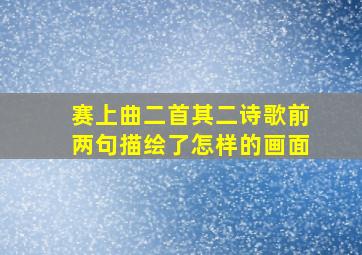 赛上曲二首其二诗歌前两句描绘了怎样的画面